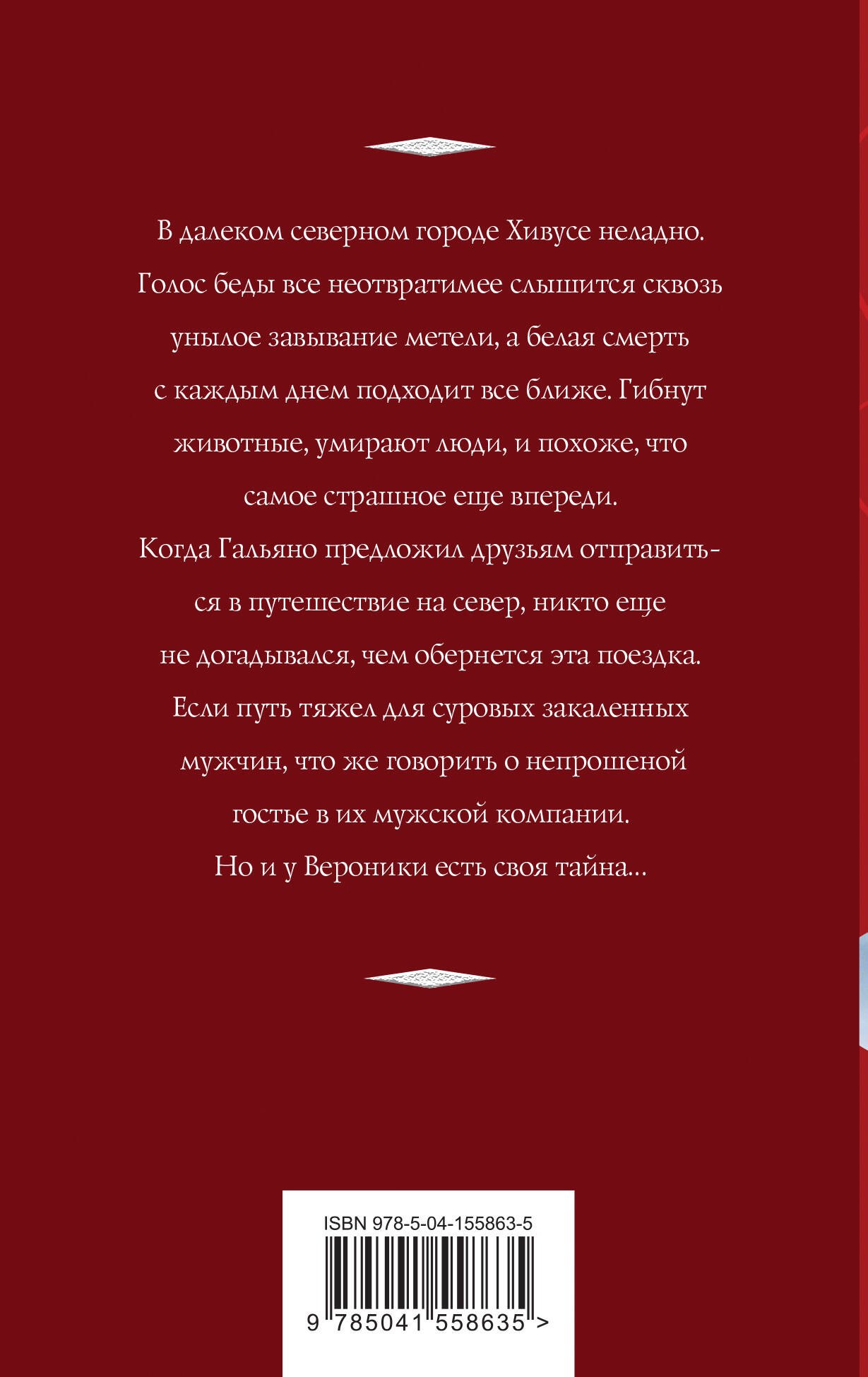 В далеком северном городе Хивусе неладно. Голос беды все неотвратимее слышится сквозь унылое завывание метели, а белая смерть с каждым днем подходит все ближе. Гибнут животные, умирают люди, и похоже, что самое страшное еще впереди.
Когда Гальяно предложил друзьям отправиться в путешествие на север, никто еще не догадывался, чем обернется эта поездка.
Если путь тяжел для суровых закаленных мужчин, что же говорить о непрошеной гостье в их мужской компании.
Но и у Вероники есть своя тайна...

ISBN 978-5-04-155863-5

9 785041 558635 >